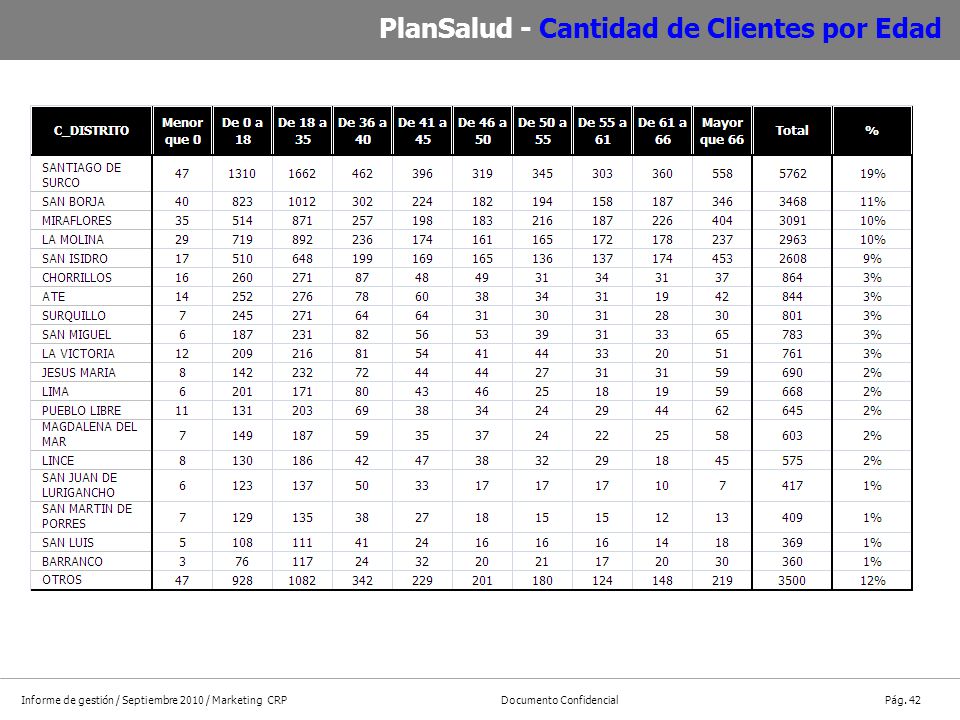 PlanSalud - Cantidad de Clientes por Edad

| C_DISTRITO | Menor que 0 | De 0 a 18 | De 18 a 35 | De 36 a 40 | De 41 a 45 | De 46 a 50 | De 50 a 55 | De 55 a 61 | De 61 a 66 | Mayor que 66 | Total | % |
|---|---|---|---|---|---|---|---|---|---|---|---|---|
| SANTIAGO DE SURCO | 47 | 1310 | 1662 | 462 | 396 | 319 | 345 | 303 | 360 | 558 | 5762 | 19% |
| SAN BORJA | 40 | 823 | 1012 | 302 | 224 | 182 | 194 | 158 | 187 | 346 | 3468 | 11% |
| MIRAFLORES | 35 | 514 | 871 | 257 | 198 | 183 | 216 | 187 | 226 | 404 | 3091 | 10% |
| LA MOLINA | 29 | 719 | 892 | 236 | 174 | 161 | 165 | 172 | 178 | 237 | 2963 | 10% |
| SAN ISIDRO | 17 | 510 | 648 | 199 | 169 | 165 | 136 | 137 | 174 | 453 | 2608 | 9% |
| CHORRILLOS | 16 | 260 | 271 | 87 | 48 | 49 | 31 | 34 | 31 | 37 | 864 | 3% |
| ATE | 14 | 252 | 276 | 78 | 60 | 38 | 34 | 31 | 19 | 42 | 844 | 3% |
| SURQUILLO | 7 | 245 | 271 | 64 | 64 | 31 | 30 | 31 | 28 | 30 | 801 | 3% |
| SAN MIGUEL | 6 | 187 | 231 | 82 | 56 | 53 | 39 | 31 | 33 | 65 | 783 | 3% |
| LA VICTORIA | 12 | 209 | 216 | 81 | 54 | 41 | 44 | 33 | 20 | 51 | 761 | 3% |
| JESUS MARIA | 8 | 142 | 232 | 72 | 44 | 44 | 27 | 31 | 31 | 59 | 690 | 2% |
| LIMA | 6 | 201 | 171 | 80 | 43 | 46 | 25 | 18 | 19 | 59 | 668 | 2% |
| PUEBLO LIBRE | 11 | 131 | 203 | 69 | 38 | 34 | 24 | 29 | 44 | 62 | 645 | 2% |
| MAGDALENA DEL MAR | 7 | 149 | 187 | 59 | 35 | 37 | 24 | 22 | 25 | 58 | 603 | 2% |
| LINCE | 8 | 130 | 186 | 42 | 47 | 38 | 32 | 29 | 18 | 45 | 575 | 2% |
| SAN JUAN DE LURIGANCHO | 6 | 123 | 137 | 50 | 33 | 17 | 17 | 17 | 10 | 7 | 417 | 1% |
| SAN MARTIN DE PORRES | 7 | 129 | 135 | 38 | 27 | 18 | 15 | 15 | 12 | 13 | 409 | 1% |
| SAN LUIS | 5 | 108 | 111 | 41 | 24 | 16 | 16 | 16 | 14 | 18 | 369 | 1% |
| BARRANCO | 3 | 76 | 117 | 24 | 32 | 20 | 21 | 17 | 20 | 30 | 360 | 1% |
| OTROS | 47 | 928 | 1082 | 342 | 229 | 201 | 180 | 124 | 148 | 219 | 3500 | 12% |

Informe de gestión / Septiembre 2010 / Marketing CRP    Documento Confidencial    Pág. 42